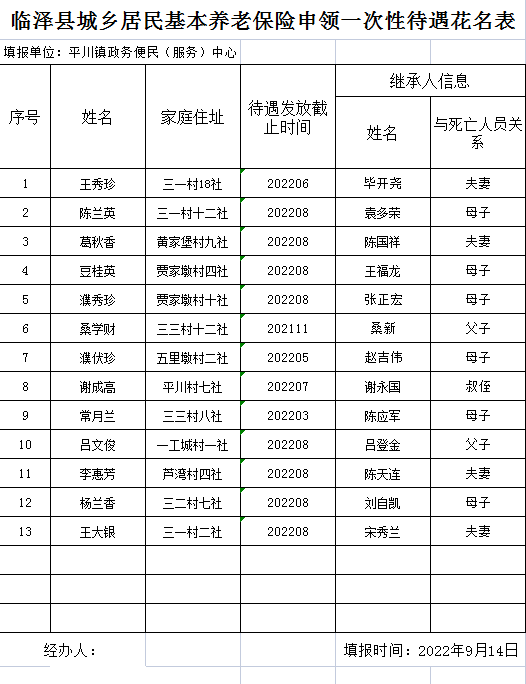 临泽县城乡居民基本养老保险申领一次性待遇花名表

填报单位：平川镇政务便民（服务）中心

| 序号 | 姓名 | 家庭住址 | 待遇发放截止时间 | 继承人信息 姓名 | 继承人信息 与死亡人员关系 |
|---|---|---|---|---|---|
| 1 | 王秀珍 | 三一村18社 | 202206 | 毕开尧 | 夫妻 |
| 2 | 陈兰英 | 三一村十二社 | 202208 | 袁多荣 | 母子 |
| 3 | 葛秋香 | 黄家堡村九社 | 202208 | 陈国祥 | 夫妻 |
| 4 | 豆桂英 | 贾家墩村四社 | 202208 | 王福龙 | 母子 |
| 5 | 濮秀珍 | 贾家墩村十社 | 202208 | 张正宏 | 母子 |
| 6 | 桑学财 | 三三村十二社 | 202111 | 桑新 | 父子 |
| 7 | 濮伏珍 | 五里墩村二社 | 202205 | 赵吉伟 | 母子 |
| 8 | 谢成高 | 平川村七社 | 202207 | 谢永国 | 叔侄 |
| 9 | 常月兰 | 三三村八社 | 202203 | 陈应军 | 母子 |
| 10 | 吕文俊 | 一工城村一社 | 202208 | 吕登金 | 父子 |
| 11 | 李惠芳 | 芦湾村四社 | 202208 | 陈天连 | 夫妻 |
| 12 | 杨兰香 | 三二村七社 | 202208 | 刘自凯 | 母子 |
| 13 | 王大银 | 三一村二社 | 202208 | 宋秀兰 | 夫妻 |
| | | | | | |
| | | | | | |
| | | | | | |

经办人：

填报时间：2022年9月14日